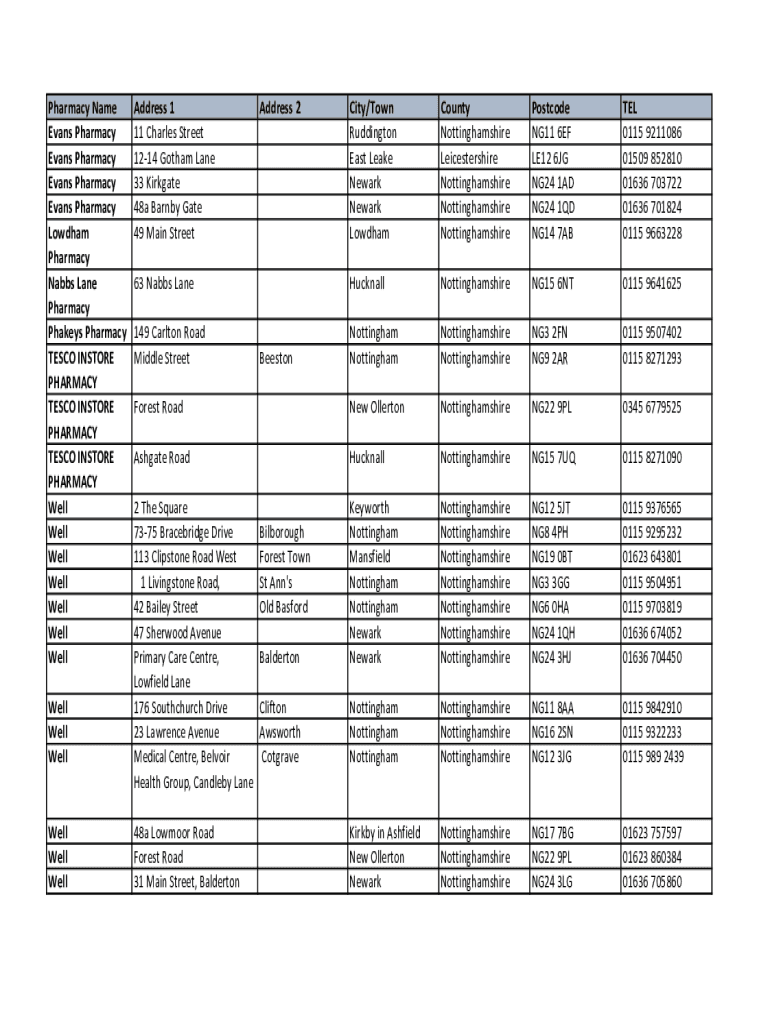 | Pharmacy Name | Address 1 | Address 2 | City/Town | County | Postcode | TEL |
|---|---|---|---|---|---|---|
| Evans Pharmacy | 11 Charles Street | | Ruddington | Nottinghamshire | NG11 6EF | 0115 9211086 |
| Evans Pharmacy | 12-14 Gotham Lane | | East Leake | Leicestershire | LE12 6JG | 01509 852810 |
| Evans Pharmacy | 33 Kirkgate | | Newark | Nottinghamshire | NG24 1AD | 01636 703722 |
| Evans Pharmacy | 48a Barnby Gate | | Newark | Nottinghamshire | NG24 1QD | 01636 701824 |
| Lowdham Pharmacy | 49 Main Street | | Lowdham | Nottinghamshire | NG14 7AB | 0115 9663228 |
| Nabbs Lane Pharmacy | 63 Nabbs Lane | | Hucknall | Nottinghamshire | NG15 6NT | 0115 9641625 |
| Phakeys Pharmacy | 149 Carlton Road | | Nottingham | Nottinghamshire | NG3 2FN | 0115 9507402 |
| TESCO INSTORE PHARMACY | Middle Street | Beeston | Nottingham | Nottinghamshire | NG9 2AR | 0115 8271293 |
| TESCO INSTORE PHARMACY | Forest Road | | New Ollerton | Nottinghamshire | NG22 9PL | 0345 6779525 |
| TESCO INSTORE PHARMACY | Ashgate Road | | Hucknall | Nottinghamshire | NG15 7UQ | 0115 8271090 |
| Well | 2 The Square | | Keyworth | Nottinghamshire | NG12 5JT | 0115 9376565 |
| Well | 73-75 Bracebridge Drive | Bilborough | Nottingham | Nottinghamshire | NG8 4PH | 0115 9295232 |
| Well | 113 Clipstone Road West | Forest Town | Mansfield | Nottinghamshire | NG19 0BT | 01623 643801 |
| Well | 1 Livingstone Road, | St Ann's | Nottingham | Nottinghamshire | NG3 3GG | 0115 9504951 |
| Well | 42 Bailey Street | Old Basford | Nottingham | Nottinghamshire | NG6 0HA | 0115 9703819 |
| Well | 47 Sherwood Avenue | | Newark | Nottinghamshire | NG24 1QH | 01636 674052 |
| Well | Primary Care Centre, Lowfield Lane | Balderton | Newark | Nottinghamshire | NG24 3HJ | 01636 704450 |
| Well | 176 Southchurch Drive | Clifton | Nottingham | Nottinghamshire | NG11 8AA | 0115 9842910 |
| Well | 23 Lawrence Avenue | Awsworth | Nottingham | Nottinghamshire | NG16 2SN | 0115 9322233 |
| Well | Medical Centre, Belvoir Health Group, Candleby Lane | Cotgrave | Nottingham | Nottinghamshire | NG12 3JG | 0115 989 2439 |
| Well | 48a Lowmoor Road | | Kirkby in Ashfield | Nottinghamshire | NG17 7BG | 01623 757597 |
| Well | Forest Road | | New Ollerton | Nottinghamshire | NG22 9PL | 01623 860384 |
| Well | 31 Main Street, Balderton | | Newark | Nottinghamshire | NG24 3LG | 01636 705860 |